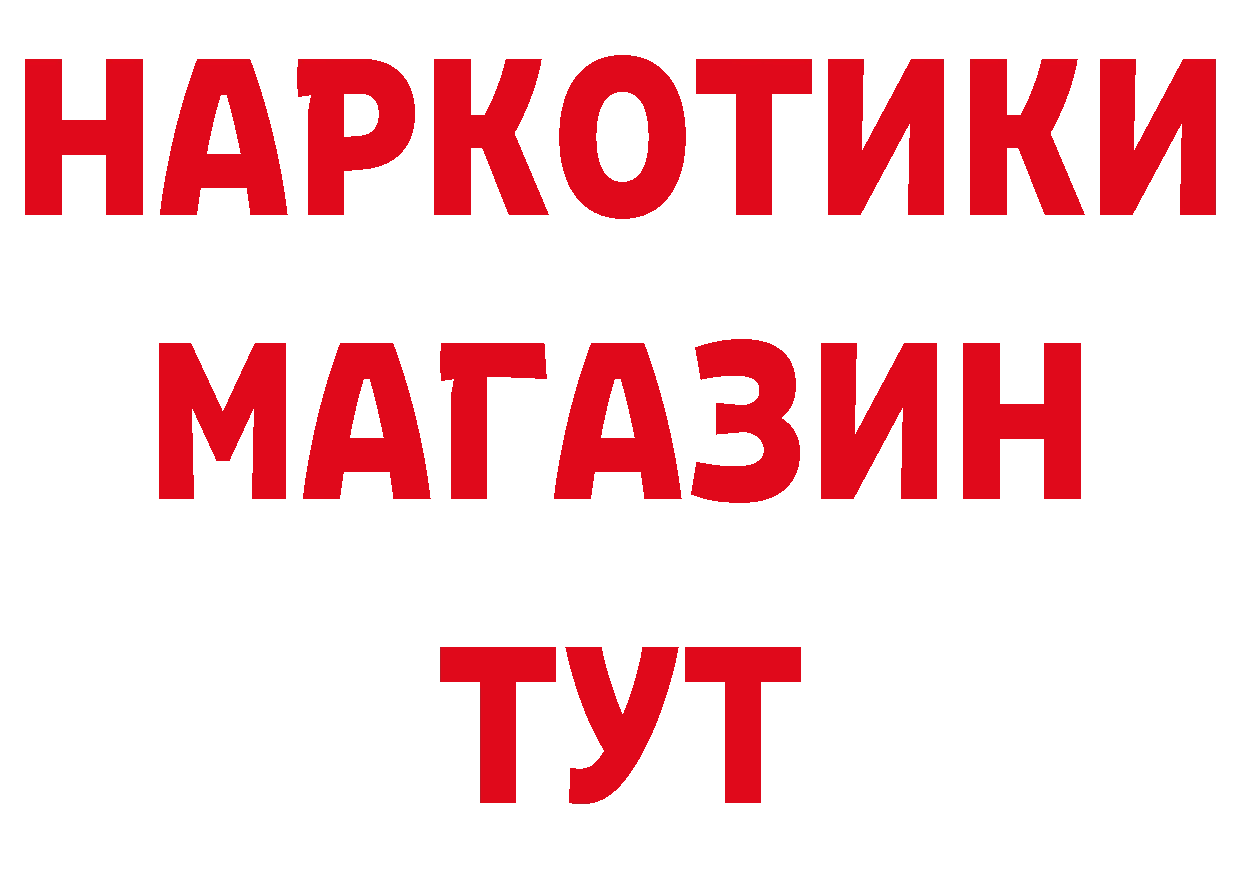 НАРКОТИКИ
МАГАЗИН
ТУТ